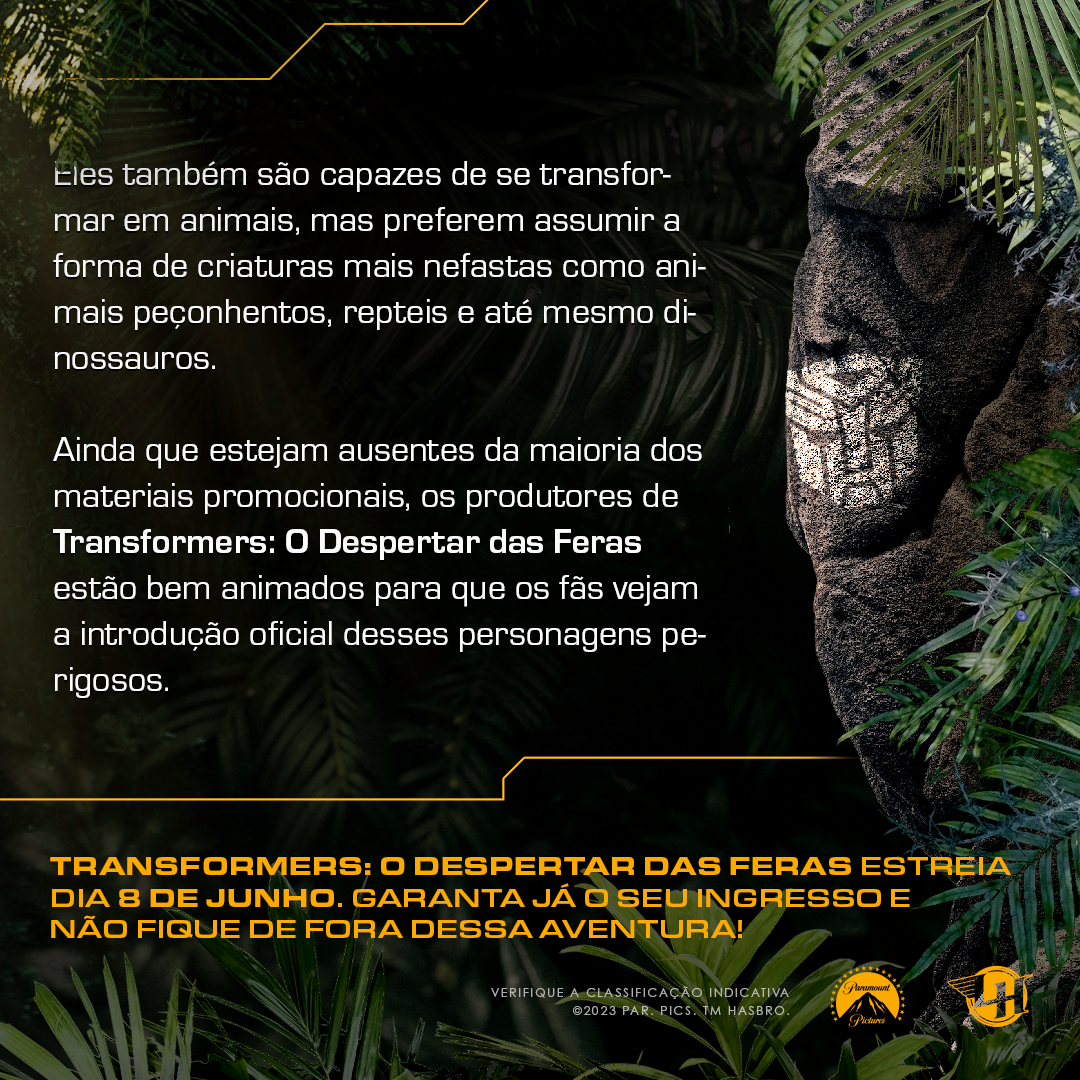 Eles também são capazes de se transformar em animais, mas preferem assumir a forma de criaturas mais nefastas como animais peçonhentos, repteis e até mesmo dinossauros.

Ainda que estejam ausentes da maioria dos materiais promocionais, os produtores de Transformers: O Despertar das Feras estão bem animados para que os fãs vejam a introdução oficial desses personagens perigosos.

TRANSFORMERS: O DESPERTAR DAS FERAS ESTREIA DIA 8 DE JUNHO. GARANTA JÁ O SEU INGRESSO E NÃO FIQUE DE FORA DESSA AVENTURA!

VERIFIQUE A CLASSIFICAÇÃO INDICATIVA
©2023 PAR. PICS. TM HASBRO.

Paramount Pictures